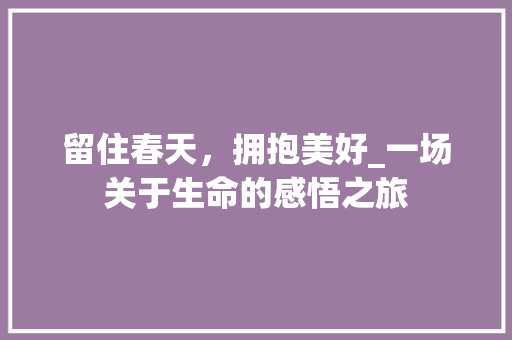 留住春天，拥抱美好_一场关于生命的感悟之旅